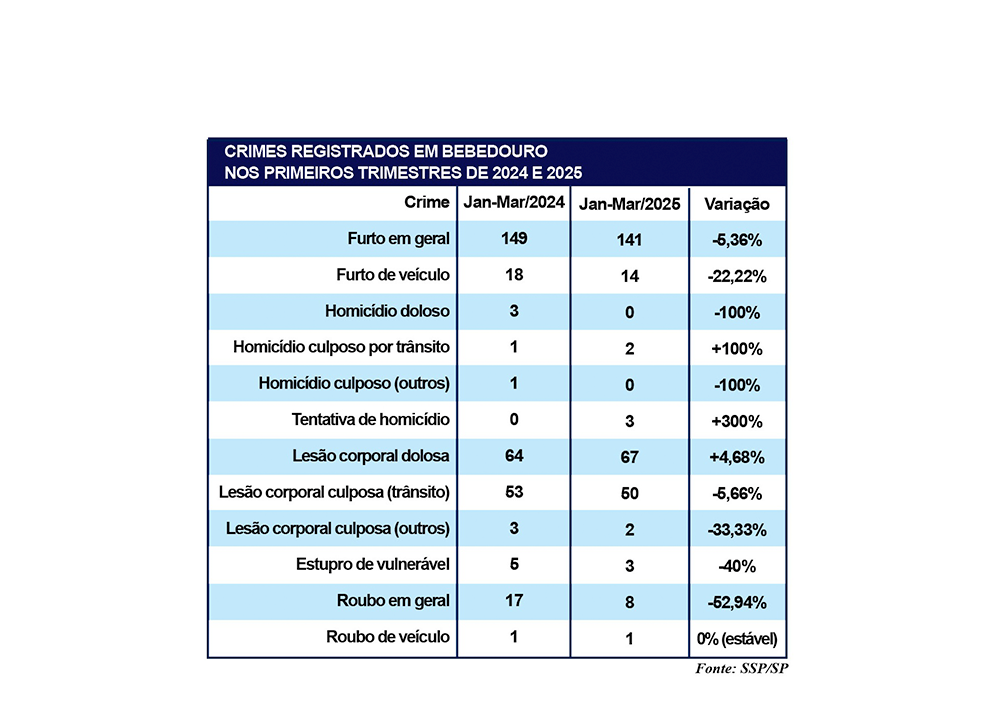 CRIMES REGISTRADOS EM BEBEDOURO
NOS PRIMEIROS TRIMESTRES DE 2024 E 2025

| Crime | Jan-Mar/2024 | Jan-Mar/2025 | Variação |
|---|---|---|---|
| Furto em geral | 149 | 141 | -5,36% |
| Furto de veículo | 18 | 14 | -22,22% |
| Homicídio doloso | 3 | 0 | -100% |
| Homicídio culposo por trânsito | 1 | 2 | +100% |
| Homicídio culposo (outros) | 1 | 0 | -100% |
| Tentativa de homicídio | 0 | 3 | +300% |
| Lesão corporal dolosa | 64 | 67 | +4,68% |
| Lesão corporal culposa (trânsito) | 53 | 50 | -5,66% |
| Lesão corporal culposa (outros) | 3 | 2 | -33,33% |
| Estupro de vulnerável | 5 | 3 | -40% |
| Roubo em geral | 17 | 8 | -52,94% |
| Roubo de veículo | 1 | 1 | 0% (estável) |

Fonte: SSP/SP